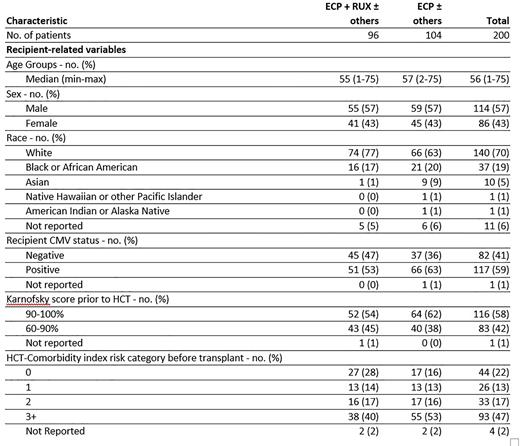 | Characteristic | ECP + RUX ± others | ECP ± others | Total |
|---|---|---|---|
| No. of patients | 96 | 104 | 200 |
| **Recipient-related variables** | | | |
| Age Groups - no. (%) | | | |
| Median (min-max) | 55 (1-75) | 57 (2-75) | 56 (1-75) |
| Sex - no. (%) | | | |
| Male | 55 (57) | 59 (57) | 114 (57) |
| Female | 41 (43) | 45 (43) | 86 (43) |
| Race - no. (%) | | | |
| White | 74 (77) | 66 (63) | 140 (70) |
| Black or African American | 16 (17) | 21 (20) | 37 (19) |
| Asian | 1 (1) | 9 (9) | 10 (5) |
| Native Hawaiian or other Pacific Islander | 0 (0) | 1 (1) | 1 (1) |
| American Indian or Alaska Native | 0 (0) | 1 (1) | 1 (1) |
| Not reported | 5 (5) | 6 (6) | 11 (6) |
| Recipient CMV status - no. (%) | | | |
| Negative | 45 (47) | 37 (36) | 82 (41) |
| Positive | 51 (53) | 66 (63) | 117 (59) |
| Not reported | 0 (0) | 1 (1) | 1 (1) |
| Karnofsky score prior to HCT - no. (%) | | | |
| 90-100% | 52 (54) | 64 (62) | 116 (58) |
| 60-90% | 43 (45) | 40 (38) | 83 (42) |
| Not reported | 1 (1) | 0 (0) | 1 (1) |
| HCT-Comorbidity index risk category before transplant - no. (%) | | | |
| 0 | 27 (28) | 17 (16) | 44 (22) |
| 1 | 13 (14) | 13 (13) | 26 (13) |
| 2 | 16 (17) | 17 (16) | 33 (17) |
| 3+ | 38 (40) | 55 (53) | 93 (47) |
| Not Reported | 2 (2) | 2 (2) | 4 (2) |